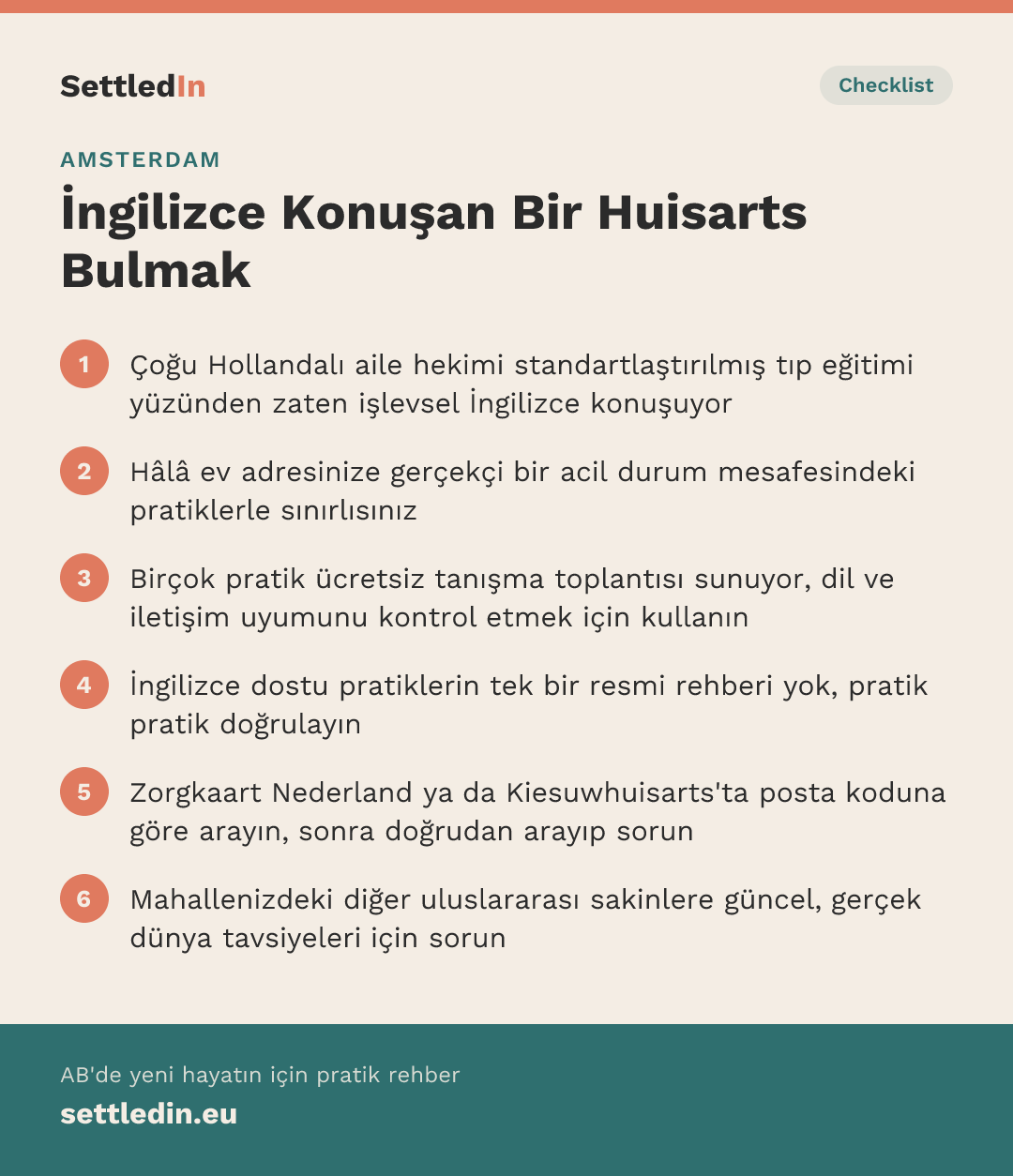 SettledIn

Checklist

AMSTERDAM

İngilizce Konuşan Bir Huisarts Bulmak

1 Çoğu Hollandalı aile hekimi standartlaştırılmış tıp eğitimi yüzünden zaten işlevsel İngilizce konuşuyor

2 Hâlâ ev adresinize gerçekçi bir acil durum mesafesindeki pratiklerle sınırlısınız

3 Birçok pratik ücretsiz tanışma toplantısı sunuyor, dil ve iletişim uyumunu kontrol etmek için kullanın

4 İngilizce dostu pratiklerin tek bir resmi rehberi yok, pratik pratik doğrulayın

5 Zorgkaart Nederland ya da Kiesuwhuisarts'ta posta koduna göre arayın, sonra doğrudan arayıp sorun

6 Mahallenizdeki diğer uluslararası sakinlere güncel, gerçek dünya tavsiyeleri için sorun

AB'de yeni hayatın için pratik rehber

settledin.eu